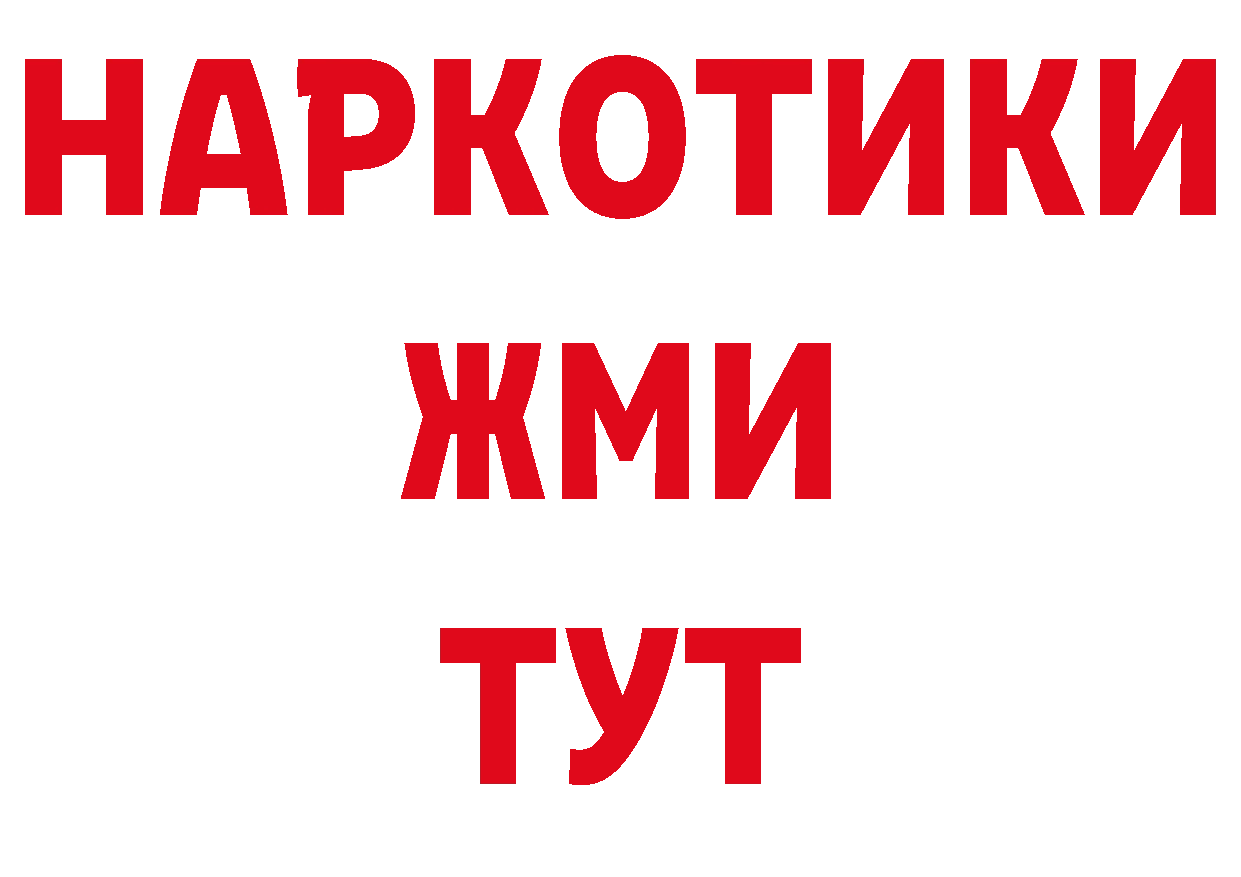 НАРКОТИКИ
ЖМИ
ТУТ